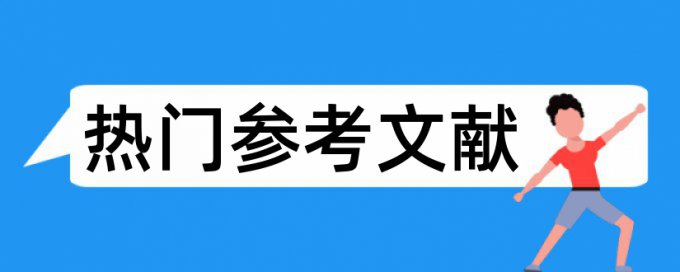 热门参考文献